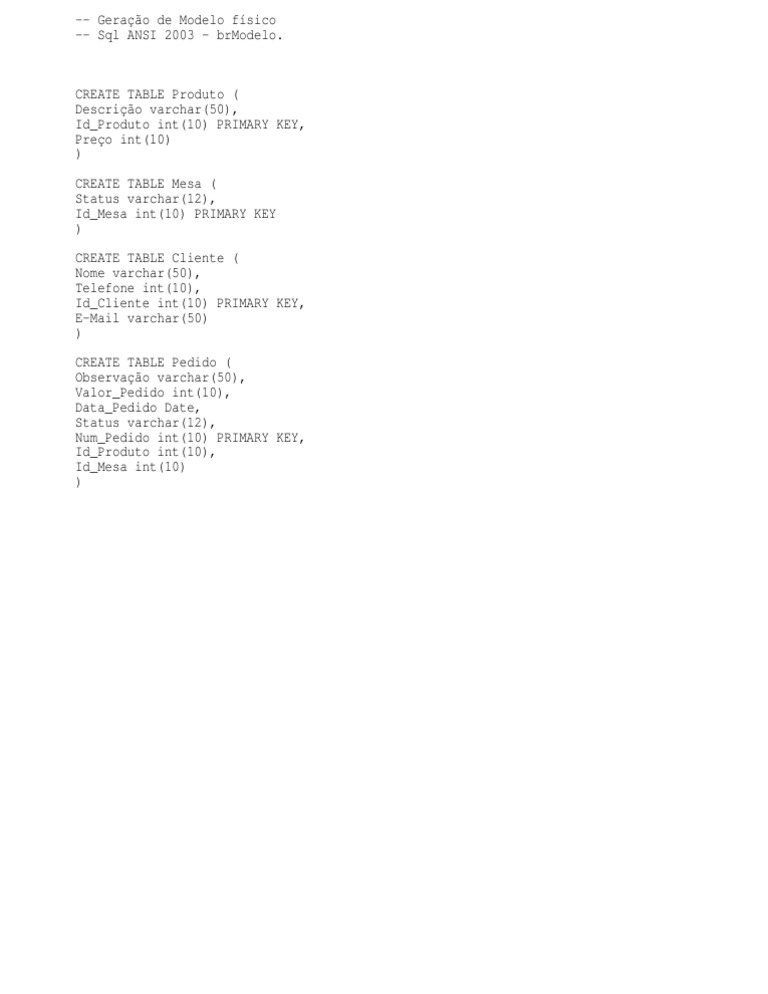 -- Geração de Modelo físico
-- Sql ANSI 2003 - brModelo.



CREATE TABLE Produto (
Descrição varchar(50),
Id_Produto int(10) PRIMARY KEY,
Preço int(10)
)

CREATE TABLE Mesa (
Status varchar(12),
Id_Mesa int(10) PRIMARY KEY
)

CREATE TABLE Cliente (
Nome varchar(50),
Telefone int(10),
Id_Cliente int(10) PRIMARY KEY,
E-Mail varchar(50)
)

CREATE TABLE Pedido (
Observação varchar(50),
Valor_Pedido int(10),
Data_Pedido Date,
Status varchar(12),
Num_Pedido int(10) PRIMARY KEY,
Id_Produto int(10),
Id_Mesa int(10)
)